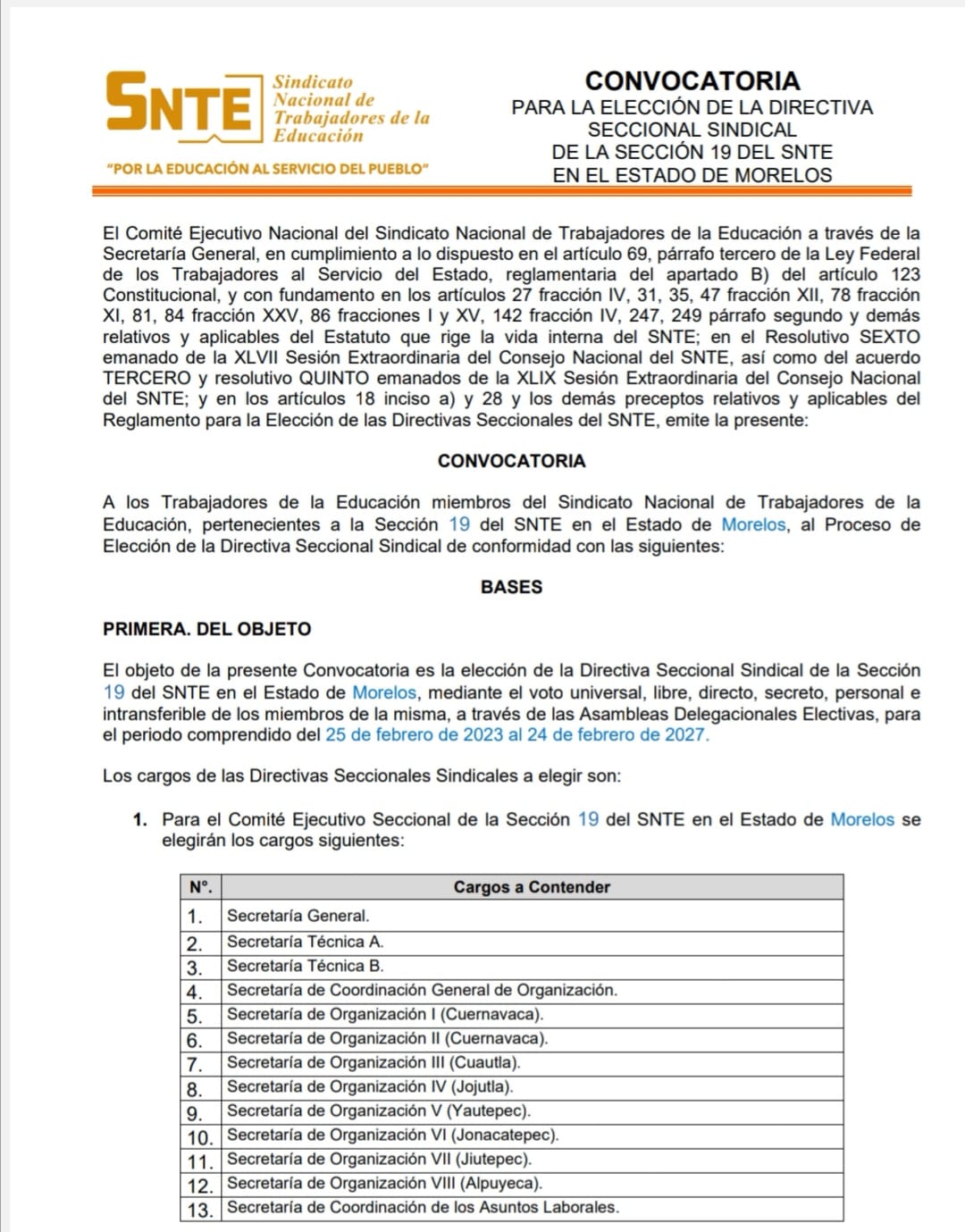 SNTE Sindicato Nacional de Trabajadores de la Educación

"POR LA EDUCACIÓN AL SERVICIO DEL PUEBLO"

CONVOCATORIA
PARA LA ELECCIÓN DE LA DIRECTIVA SECCIONAL SINDICAL DE LA SECCIÓN 19 DEL SNTE EN EL ESTADO DE MORELOS

El Comité Ejecutivo Nacional del Sindicato Nacional de Trabajadores de la Educación a través de la Secretaría General, en cumplimiento a lo dispuesto en el artículo 69, párrafo tercero de la Ley Federal de los Trabajadores al Servicio del Estado, reglamentaria del apartado B) del artículo 123 Constitucional, y con fundamento en los artículos 27 fracción IV, 31, 35, 47 fracción XII, 78 fracción XI, 81, 84 fracción XXV, 86 fracciones I y XV, 142 fracción IV, 247, 249 párrafo segundo y demás relativos y aplicables del Estatuto que rige la vida interna del SNTE; en el Resolutivo SEXTO emanado de la XLVII Sesión Extraordinaria del Consejo Nacional del SNTE, así como del acuerdo TERCERO y resolutivo QUINTO emanados de la XLIX Sesión Extraordinaria del Consejo Nacional del SNTE; y en los artículos 18 inciso a) y 28 y los demás preceptos relativos y aplicables del Reglamento para la Elección de las Directivas Seccionales del SNTE, emite la presente:

CONVOCATORIA

A los Trabajadores de la Educación miembros del Sindicato Nacional de Trabajadores de la Educación, pertenecientes a la Sección 19 del SNTE en el Estado de Morelos, al Proceso de Elección de la Directiva Seccional Sindical de conformidad con las siguientes:

BASES

PRIMERA. DEL OBJETO

El objeto de la presente Convocatoria es la elección de la Directiva Seccional Sindical de la Sección 19 del SNTE en el Estado de Morelos, mediante el voto universal, libre, directo, secreto, personal e intransferible de los miembros de la misma, a través de las Asambleas Delegacionales Electivas, para el periodo comprendido del 25 de febrero de 2023 al 24 de febrero de 2027.

Los cargos de las Directivas Seccionales Sindicales a elegir son:

1. Para el Comité Ejecutivo Seccional de la Sección 19 del SNTE en el Estado de Morelos se elegirán los cargos siguientes:

| N°. | Cargos a Contender |
|---|---|
| 1. | Secretaría General. |
| 2. | Secretaría Técnica A. |
| 3. | Secretaría Técnica B. |
| 4. | Secretaría de Coordinación General de Organización. |
| 5. | Secretaría de Organización I (Cuernavaca). |
| 6. | Secretaría de Organización II (Cuernavaca). |
| 7. | Secretaría de Organización III (Cuautla). |
| 8. | Secretaría de Organización IV (Jojutla). |
| 9. | Secretaría de Organización V (Yautepec). |
| 10. | Secretaría de Organización VI (Jonacatepec). |
| 11. | Secretaría de Organización VII (Jiutepec). |
| 12. | Secretaría de Organización VIII (Alpuyeca). |
| 13. | Secretaría de Coordinación de los Asuntos Laborales. |